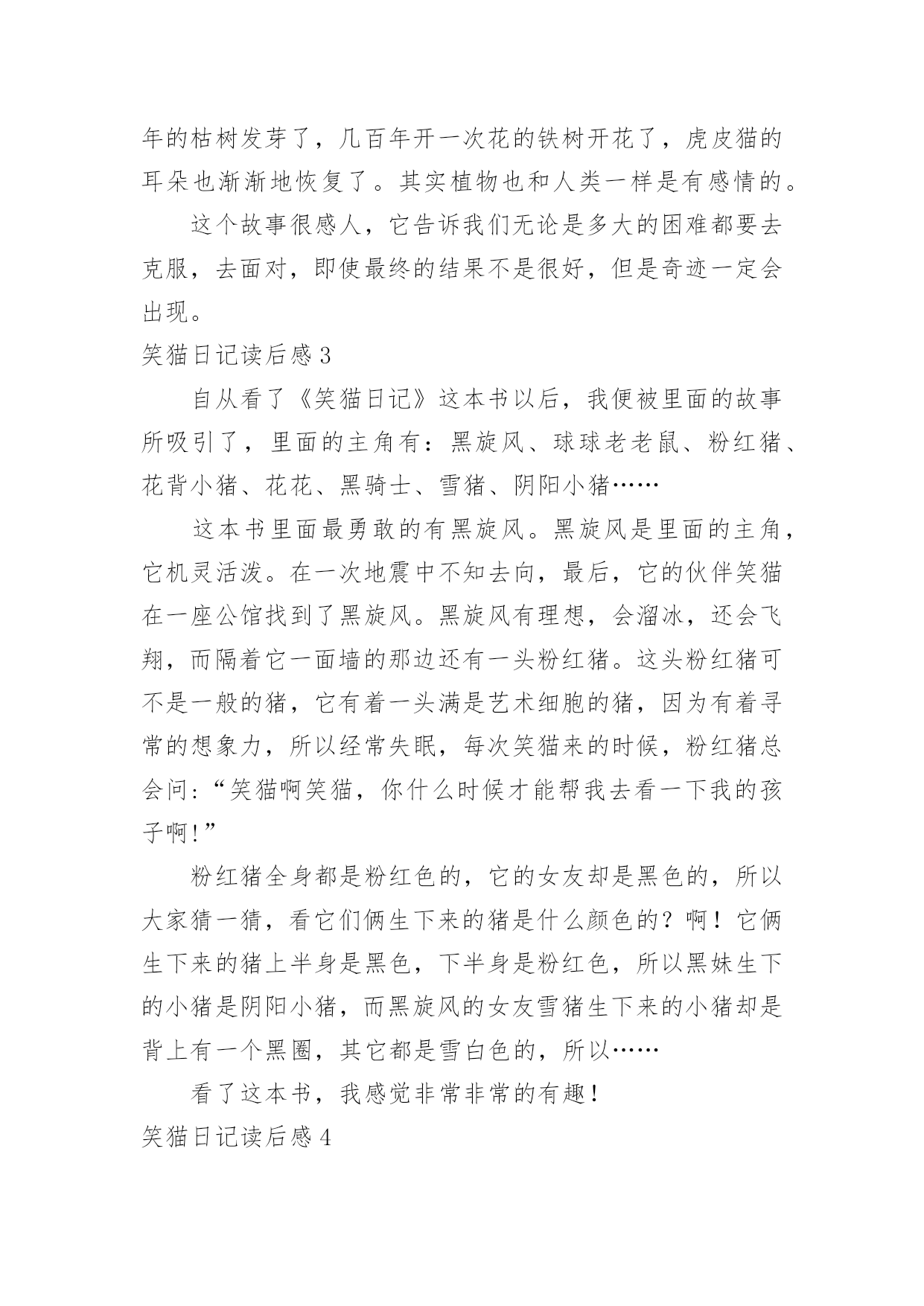 年的枯树发芽了，几百年开一次花的铁树开花了，虎皮猫的耳朵也渐渐地恢复了。其实植物也和人类一样是有感情的。

这个故事很感人，它告诉我们无论是多大的困难都要去克服，去面对，即使最终的结果不是很好，但是奇迹一定会出现。

笑猫日记读后感 3

自从看了《笑猫日记》这本书以后，我便被里面的故事所吸引了，里面的主角有：黑旋风、球球老老鼠、粉红猪、花背小猪、花花、黑骑士、雪猪、阴阳小猪……

这本书里面最勇敢的有黑旋风。黑旋风是里面的主角，它机灵活泼。在一次地震中不知去向，最后，它的伙伴笑猫在一座公馆找到了黑旋风。黑旋风有理想，会溜冰，还会飞翔，而隔着它一面墙的那边还有一头粉红猪。这头粉红猪可不是一般的猪，它有着一头满是艺术细胞的猪，因为有着寻常的想象力，所以经常失眠，每次笑猫来的时候，粉红猪总会问:“笑猫啊笑猫，你什么时候才能帮我去看一下我的孩子啊!”

粉红猪全身都是粉红色的，它的女友却是黑色的，所以大家猜一猜，看它们俩生下来的猪是什么颜色的？啊！它俩生下来的猪上半身是黑色，下半身是粉红色，所以黑妹生下的小猪是阴阳小猪，而黑旋风的女友雪猪生下来的小猪却是背上有一个黑圈，其它都是雪白色的，所以……

看了这本书，我感觉非常非常的有趣！

笑猫日记读后感 4